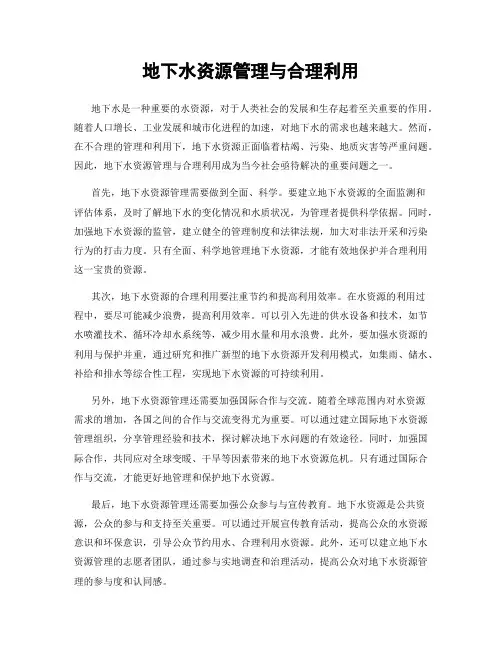 地下水资源管理与合理利用

地下水是一种重要的水资源，对于人类社会的发展和生存起着至关重要的作用。随着人口增长、工业发展和城市化进程的加速，对地下水的需求也越来越大。然而，在不合理的管理和利用下，地下水资源正面临着枯竭、污染、地质灾害等严重问题。因此，地下水资源管理与合理利用成为当今社会亟待解决的重要问题之一。

首先，地下水资源管理需要做到全面、科学。要建立地下水资源的全面监测和评估体系，及时了解地下水的变化情况和水质状况，为管理者提供科学依据。同时，加强地下水资源的监管，建立健全的管理制度和法律法规，加大对非法开采和污染行为的打击力度。只有全面、科学地管理地下水资源，才能有效地保护并合理利用这一宝贵的资源。

其次，地下水资源的合理利用要注重节约和提高利用效率。在水资源的利用过程中，要尽可能减少浪费，提高利用效率。可以引入先进的供水设备和技术，如节水喷灌技术、循环冷却水系统等，减少用水量和用水浪费。此外，要加强水资源的利用与保护并重，通过研究和推广新型的地下水资源开发利用模式，如集雨、储水、补给和排水等综合性工程，实现地下水资源的可持续利用。

另外，地下水资源管理还需要加强国际合作与交流。随着全球范围内对水资源需求的增加，各国之间的合作与交流变得尤为重要。可以通过建立国际地下水资源管理组织，分享管理经验和技术，探讨解决地下水问题的有效途径。同时，加强国际合作，共同应对全球变暖、干旱等因素带来的地下水资源危机。只有通过国际合作与交流，才能更好地管理和保护地下水资源。

最后，地下水资源管理还需要加强公众参与与宣传教育。地下水资源是公共资源，公众的参与和支持至关重要。可以通过开展宣传教育活动，提高公众的水资源意识和环保意识，引导公众节约用水、合理利用水资源。此外，还可以建立地下水资源管理的志愿者团队，通过参与实地调查和治理活动，提高公众对地下水资源管理的参与度和认同感。